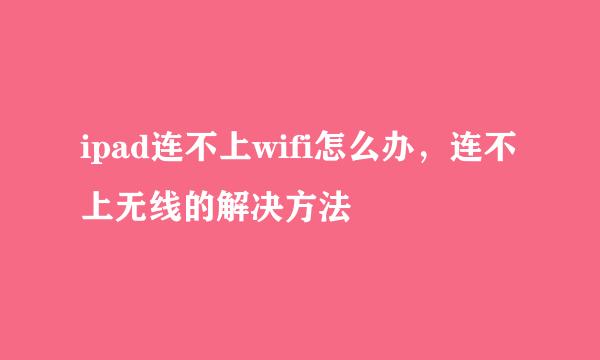 ipad连不上wifi怎么办，连不上无线的解决方法